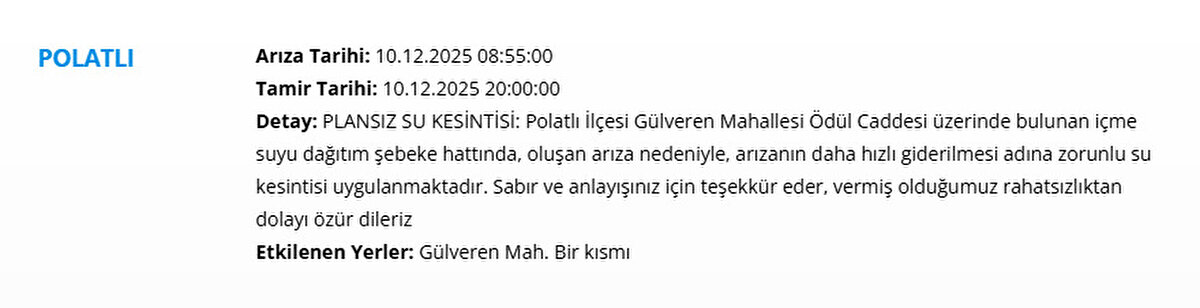 POLATLI

Arıza Tarihi: 10.12.2025 08:55:00
Tamir Tarihi: 10.12.2025 20:00:00
Detay: PLANSIZ SU KESİNTİSİ: Polatlı İlçesi Gülveren Mahallesi Ödül Caddesi üzerinde bulunan içme suyu dağıtım şebeke hattında, oluşan arıza nedeniyle, arızanın daha hızlı giderilmesi adına zorunlu su kesintisi uygulanmaktadır. Sabır ve anlayışınız için teşekkür eder, vermiş olduğumuz rahatsızlıktan dolayı özür dileriz
Etkilenen Yerler: Gülveren Mah. Bir kısmı